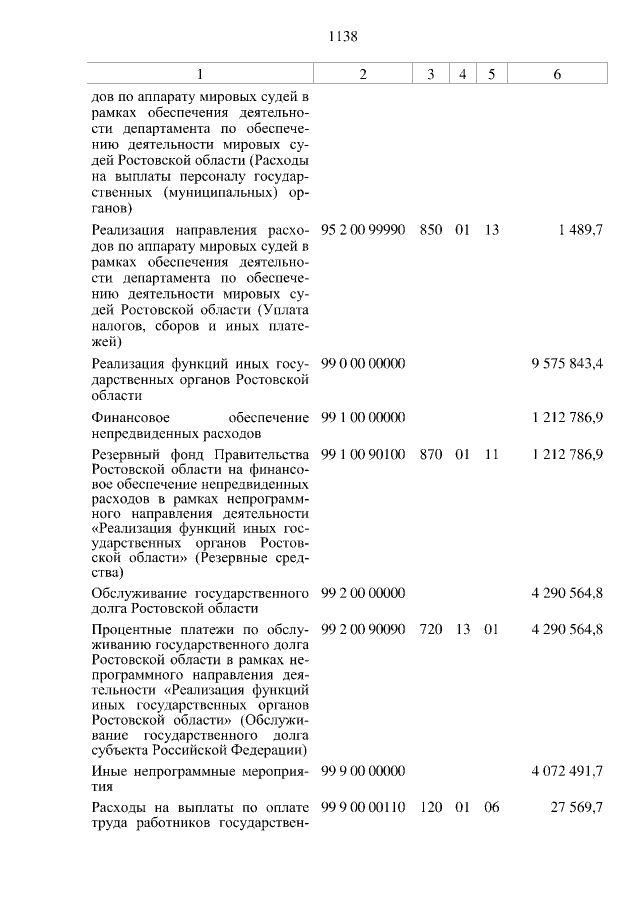 1138

| 1 | 2 | 3 | 4 | 5 | 6 |
|---|---|---|---|---|---|
| дов по аппарату мировых судей в рамках обеспечения деятельности департамента по обеспечению деятельности мировых судей Ростовской области (Расходы на выплаты персоналу государственных (муниципальных) органов) | | | | | |
| Реализация направления расходов по аппарату мировых судей в рамках обеспечения деятельности департамента по обеспечению деятельности мировых судей Ростовской области (Уплата налогов, сборов и иных платежей) | 95 2 00 99990 | 850 | 01 | 13 | 1 489,7 |
| Реализация функций иных государственных органов Ростовской области | 99 0 00 00000 | | | | 9 575 843,4 |
| Финансовое обеспечение непредвиденных расходов | 99 1 00 00000 | | | | 1 212 786,9 |
| Резервный фонд Правительства Ростовской области на финансовое обеспечение непредвиденных расходов в рамках непрограммного направления деятельности «Реализация функций иных государственных органов Ростовской области» (Резервные средства) | 99 1 00 90100 | 870 | 01 | 11 | 1 212 786,9 |
| Обслуживание государственного долга Ростовской области | 99 2 00 00000 | | | | 4 290 564,8 |
| Процентные платежи по обслуживанию государственного долга Ростовской области в рамках непрограммного направления деятельности «Реализация функций иных государственных органов Ростовской области» (Обслуживание государственного долга субъекта Российской Федерации) | 99 2 00 90090 | 720 | 13 | 01 | 4 290 564,8 |
| Иные непрограммные мероприятия | 99 9 00 00000 | | | | 4 072 491,7 |
| Расходы на выплаты по оплате труда работников государствен- | 99 9 00 00110 | 120 | 01 | 06 | 27 569,7 |